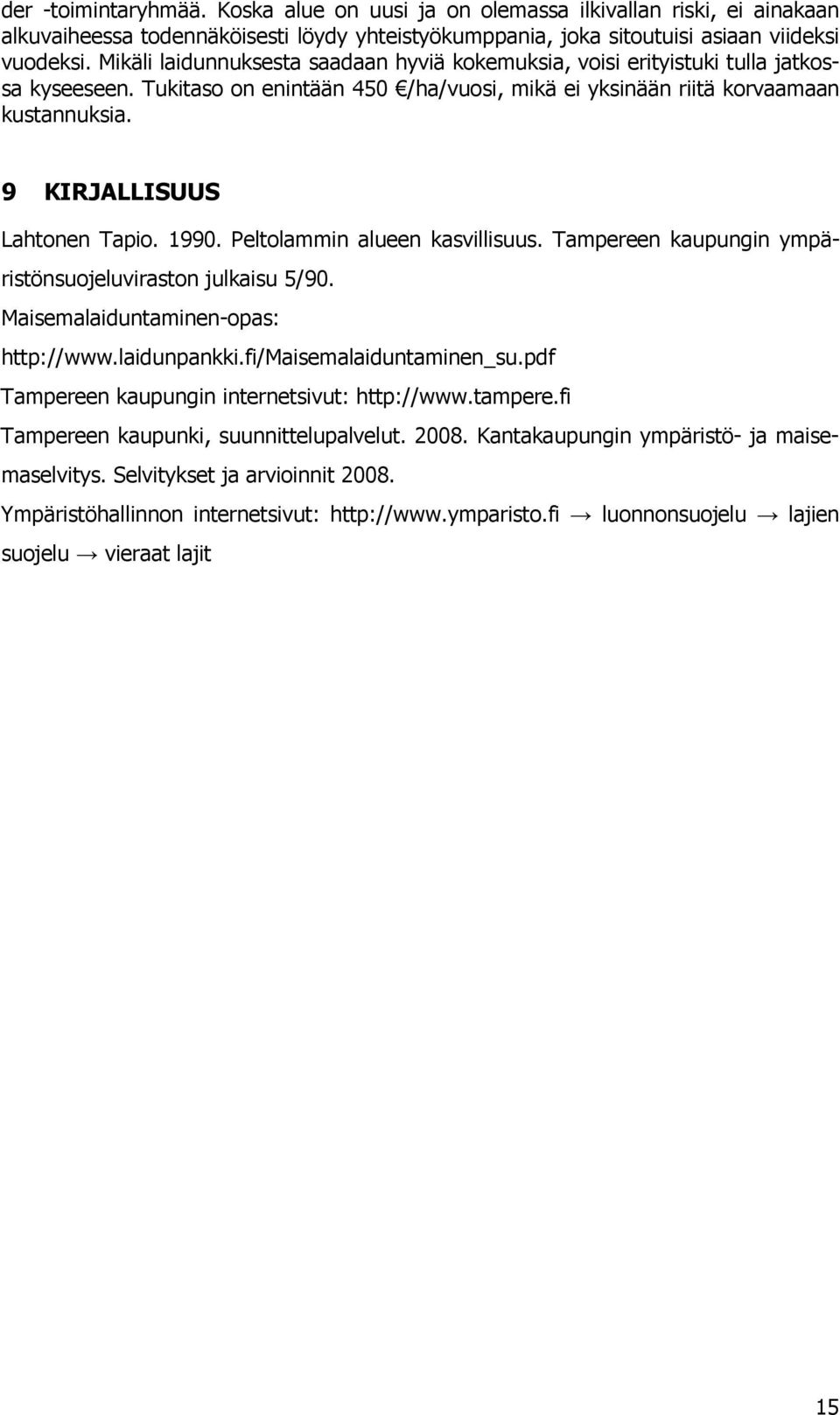 der -toimintaryhmää. Koska alue on uusi ja on olemassa ilkivallan riski, ei ainakaan alkuvaiheessa todennäköisesti löydy yhteistyökumppania, joka sitoutuisi asiaan viideksi vuodeksi. Mikäli laidunnuksesta saadaan hyviä kokemuksia, voisi erityistuki tulla jatkossa kyseeseen. Tukitaso on enintään 450 €/ha/vuosi, mikä ei yksinään riitä korvaamaan kustannuksia.

9 KIRJALLISUUS

Lahtonen Tapio. 1990. Peltolammin alueen kasvillisuus. Tampereen kaupungin ympäristönsuojeluviraston julkaisu 5/90.

Maisemalaiduntaminen-opas: http://www.laidunpankki.fi/Maisemalaiduntaminen_su.pdf

Tampereen kaupungin internetsivut: http://www.tampere.fi

Tampereen kaupunki, suunnittelupalvelut. 2008. Kantakaupungin ympäristö- ja maisemaselvitys. Selvitykset ja arvioinnit 2008.

Ympäristöhallinnon internetsivut: http://www.ymparisto.fi → luonnonsuojelu → lajien suojelu → vieraat lajit

15